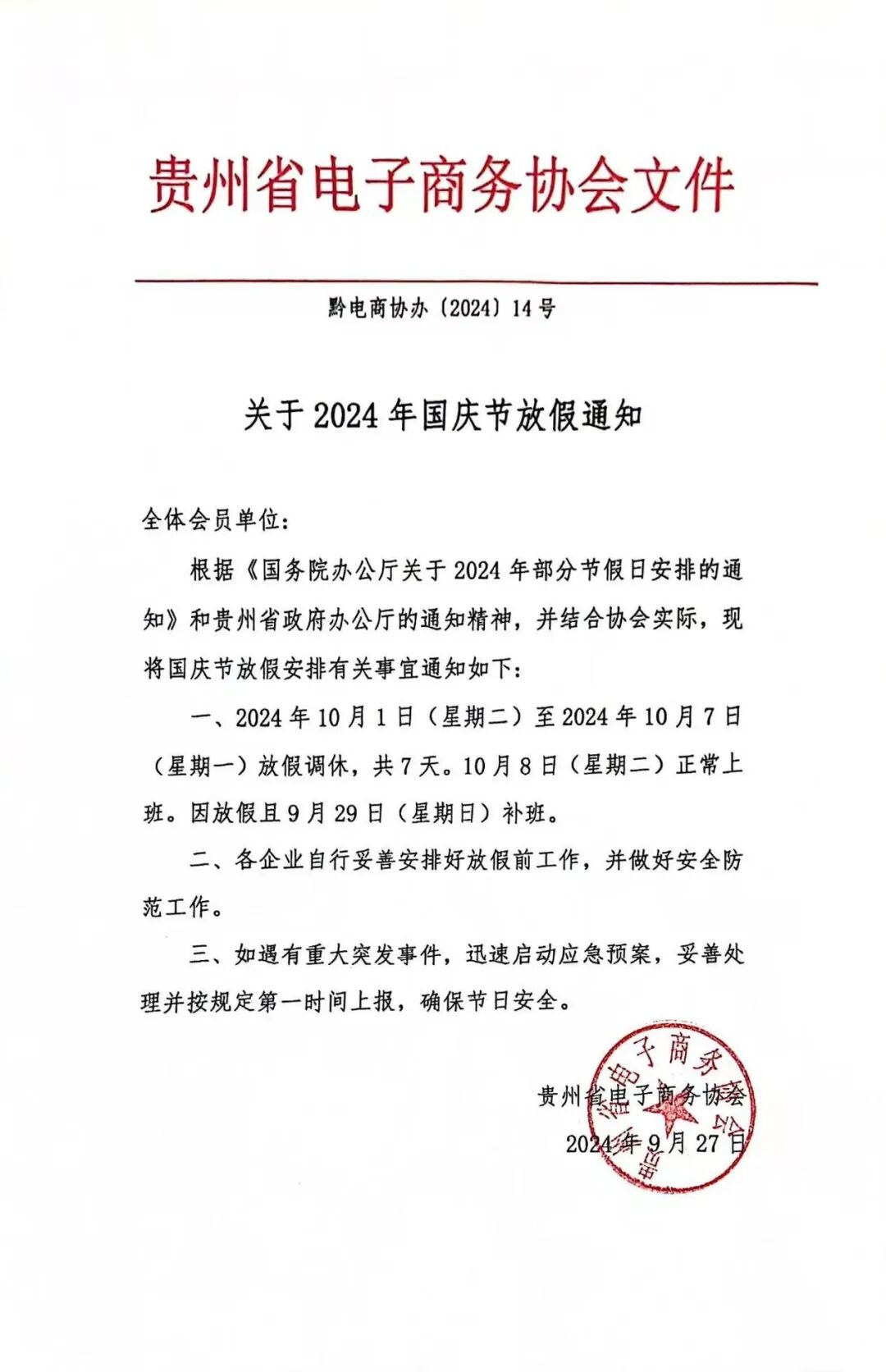 贵州省电子商务协会文件

黔电商协办〔2024〕14号

关于2024年国庆节放假通知

全体会员单位:

根据《国务院办公厅关于2024年部分节假日安排的通知》和贵州省政府办公厅的通知精神，并结合协会实际，现将国庆节放假安排有关事宜通知如下:

一、2024年10月1日（星期二）至2024年10月7日（星期一）放假调休，共7天。10月8日（星期二）正常上班。因放假且9月29日（星期日）补班。

二、各企业自行妥善安排好放假前工作，并做好安全防范工作。

三、如遇有重大突发事件，迅速启动应急预案，妥善处理并按规定第一时间上报，确保节日安全。

贵州省电子商务协会

2024年9月27日

贵州省电子商务协会